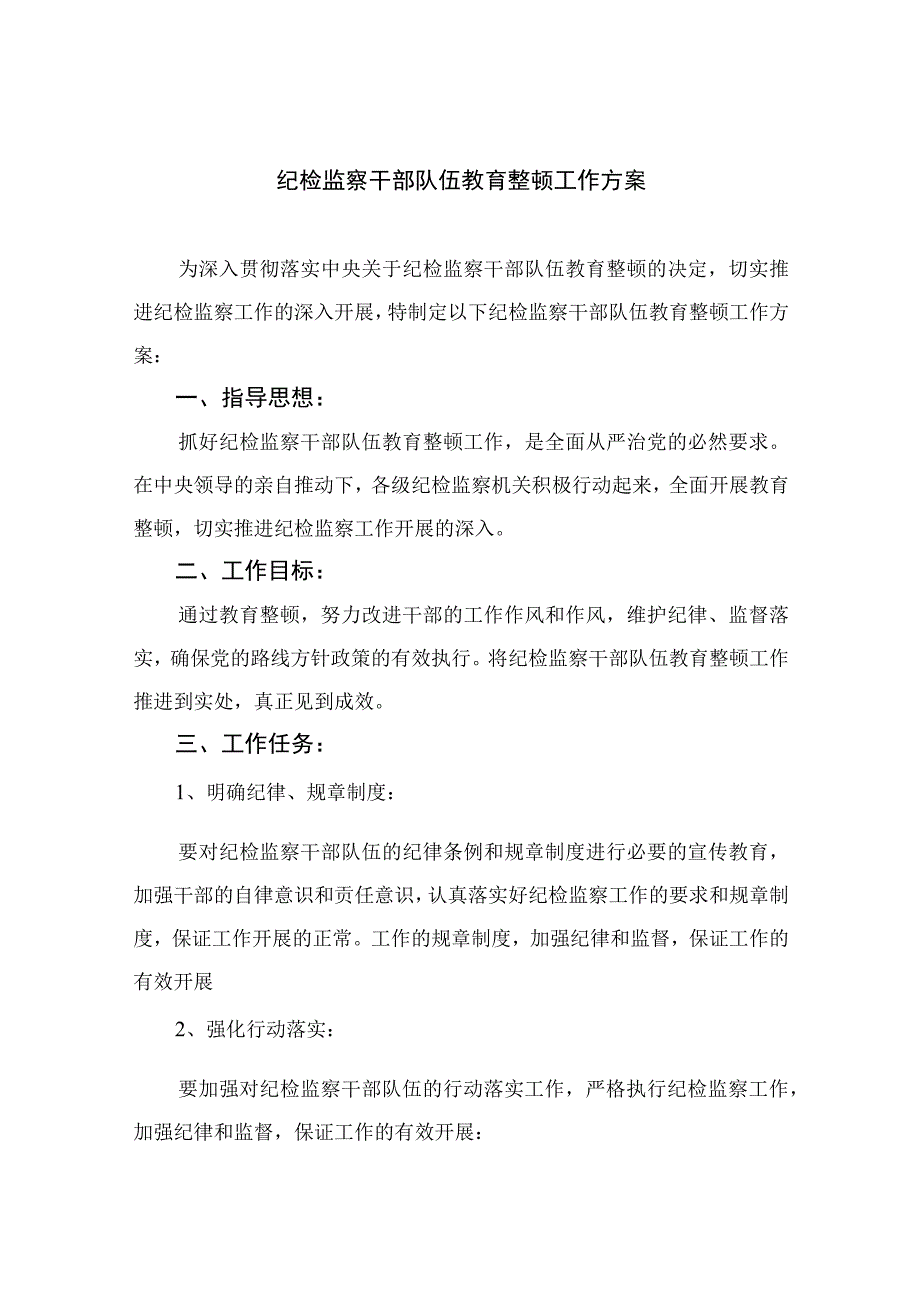 纪检监察干部队伍教育整顿工作方案

为深入贯彻落实中央关于纪检监察干部队伍教育整顿的决定，切实推进纪检监察工作的深入开展，特制定以下纪检监察干部队伍教育整顿工作方案：

一、指导思想：

抓好纪检监察干部队伍教育整顿工作，是全面从严治党的必然要求。在中央领导的亲自推动下，各级纪检监察机关积极行动起来，全面开展教育整顿，切实推进纪检监察工作开展的深入。

二、工作目标：

通过教育整顿，努力改进干部的工作作风和作风，维护纪律、监督落实，确保党的路线方针政策的有效执行。将纪检监察干部队伍教育整顿工作推进到实处，真正见到成效。

三、工作任务：

1、明确纪律、规章制度：

要对纪检监察干部队伍的纪律条例和规章制度进行必要的宣传教育，加强干部的自律意识和责任意识，认真落实好纪检监察工作的要求和规章制度，保证工作开展的正常。工作的规章制度，加强纪律和监督，保证工作的有效开展

2、强化行动落实：

要加强对纪检监察干部队伍的行动落实工作，严格执行纪检监察工作，加强纪律和监督，保证工作的有效开展：